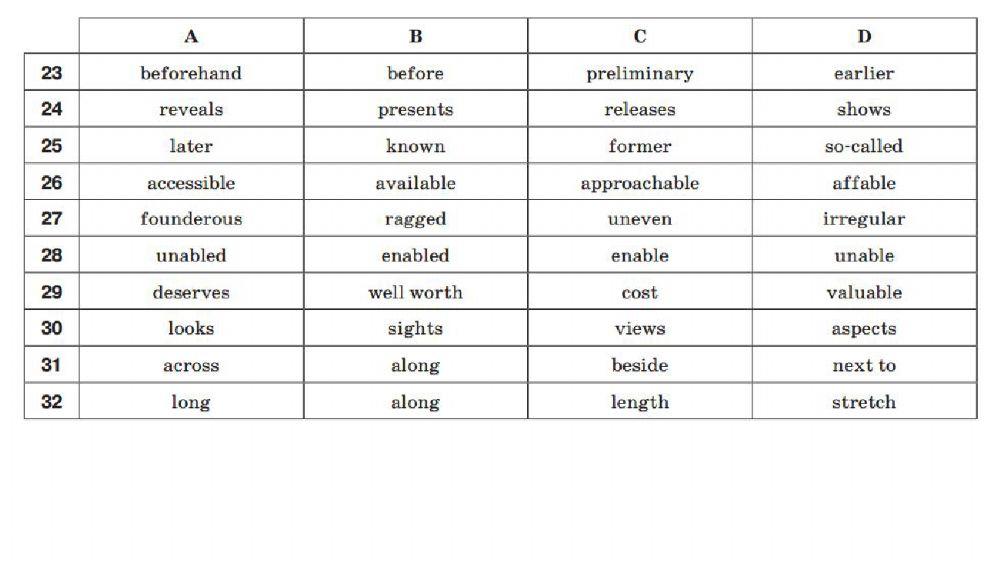 | | A | B | C | D |
|---|---|---|---|---|
| 23 | beforehand | before | preliminary | earlier |
| 24 | reveals | presents | releases | shows |
| 25 | later | known | former | so-called |
| 26 | accessible | available | approachable | affable |
| 27 | founderous | ragged | uneven | irregular |
| 28 | unabled | enabled | enable | unable |
| 29 | deserves | well worth | cost | valuable |
| 30 | looks | sights | views | aspects |
| 31 | across | along | beside | next to |
| 32 | long | along | length | stretch |